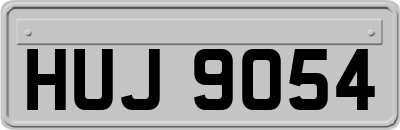 HUJ 9054